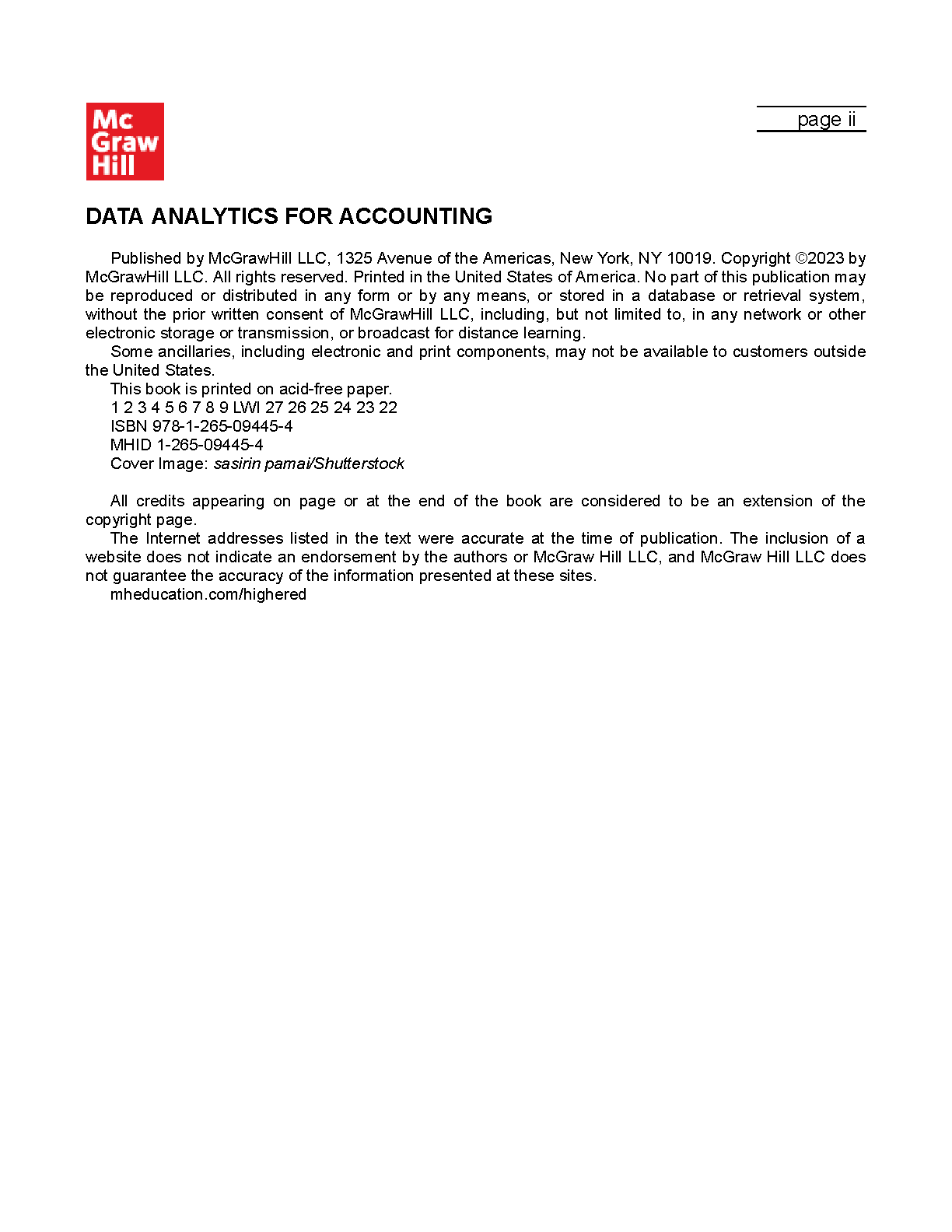 Mc
Graw
Hill

page ii

DATA ANALYTICS FOR ACCOUNTING

Published by McGrawHill LLC, 1325 Avenue of the Americas, New York, NY 10019. Copyright ©2023 by McGrawHill LLC. All rights reserved. Printed in the United States of America. No part of this publication may be reproduced or distributed in any form or by any means, or stored in a database or retrieval system, without the prior written consent of McGrawHill LLC, including, but not limited to, in any network or other electronic storage or transmission, or broadcast for distance learning.

Some ancillaries, including electronic and print components, may not be available to customers outside the United States.

This book is printed on acid-free paper.

1 2 3 4 5 6 7 8 9 LWI 27 26 25 24 23 22

ISBN 978-1-265-09445-4

MHID 1-265-09445-4

Cover Image: sasirin pamai/Shutterstock

All credits appearing on page or at the end of the book are considered to be an extension of the copyright page.

The Internet addresses listed in the text were accurate at the time of publication. The inclusion of a website does not indicate an endorsement by the authors or McGraw Hill LLC, and McGraw Hill LLC does not guarantee the accuracy of the information presented at these sites.

mheducation.com/highered